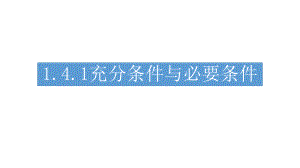 1.4.1充分条件与必要条件